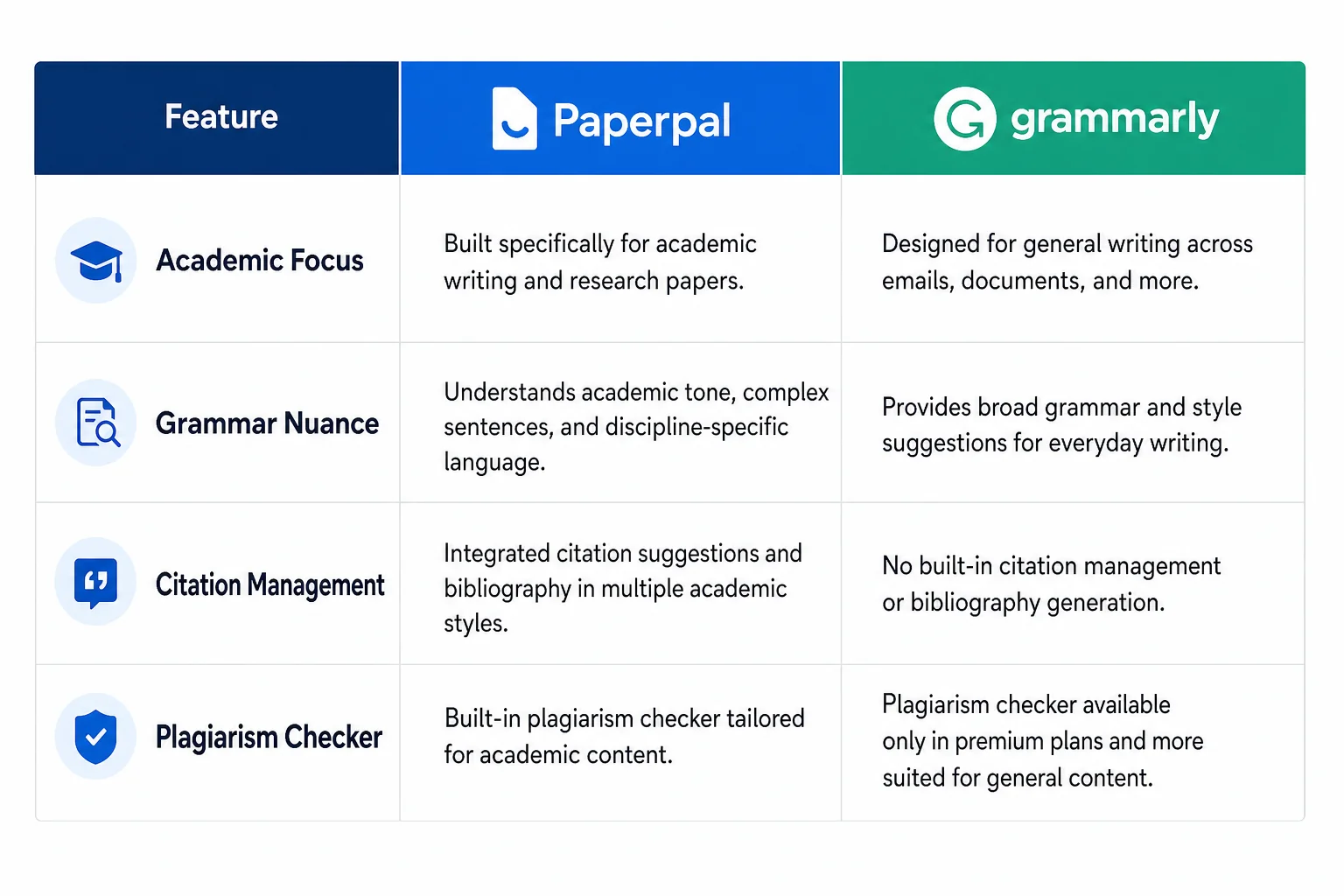 | Feature | Paperpal | grammarly |
|---|---|---|
| Academic Focus | Built specifically for academic writing and research papers. | Designed for general writing across emails, documents, and more. |
| Grammar Nuance | Understands academic tone, complex sentences, and discipline-specific language. | Provides broad grammar and style suggestions for everyday writing. |
| Citation Management | Integrated citation suggestions and bibliography in multiple academic styles. | No built-in citation management or bibliography generation. |
| Plagiarism Checker | Built-in plagiarism checker tailored for academic content. | Plagiarism checker available only in premium plans and more suited for general content. |